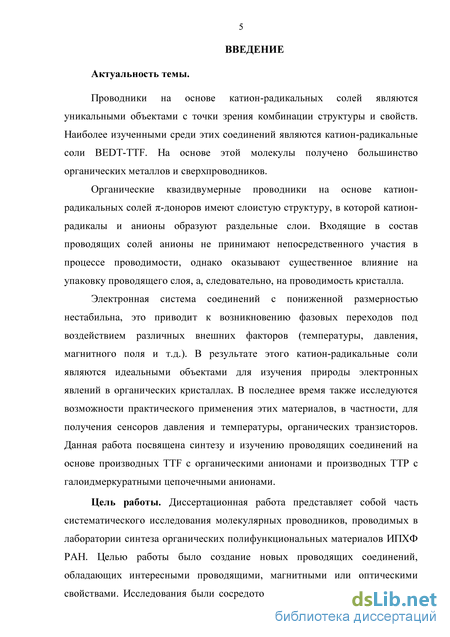 5

ВВЕДЕНИЕ

Актуальность темы.

Проводники на основе катион-радикальных солей являются уникальными объектами с точки зрения комбинации структуры и свойств. Наиболее изученными среди этих соединений являются катион-радикальные соли BEDT-TTF. На основе этой молекулы получено большинство органических металлов и сверхпроводников.

Органические квазидвумерные проводники на основе катион-радикальных солей π-доноров имеют слоистую структуру, в которой катион-радикалы и анионы образуют раздельные слои. Входящие в состав проводящих солей анионы не принимают непосредственного участия в процессе проводимости, однако оказывают существенное влияние на упаковку проводящего слоя, а, следовательно, на проводимость кристалла.

Электронная система соединений с пониженной размерностью нестабильна, это приводит к возникновению фазовых переходов под воздействием различных внешних факторов (температуры, давления, магнитного поля и т.д.). В результате этого катион-радикальные соли являются идеальными объектами для изучения природы электронных явлений в органических кристаллах. В последнее время также исследуются возможности практического применения этих материалов, в частности, для получения сенсоров давления и температуры, органических транзисторов. Данная работа посвящена синтезу и изучению проводящих соединений на основе производных TTF с органическими анионами и производных TTP с галоидмеркуратными цепочечными анионами.

Цель работы. Диссертационная работа представляет собой часть систематического исследования молекулярных проводников, проводимых в лаборатории синтеза органических полифункциональных материалов ИПХФ РАН. Целью работы было создание новых проводящих соединений, обладающих интересными проводящими, магнитными или оптическими свойствами. Исследования были сосредото

dsLib.net
библиотека диссертаций